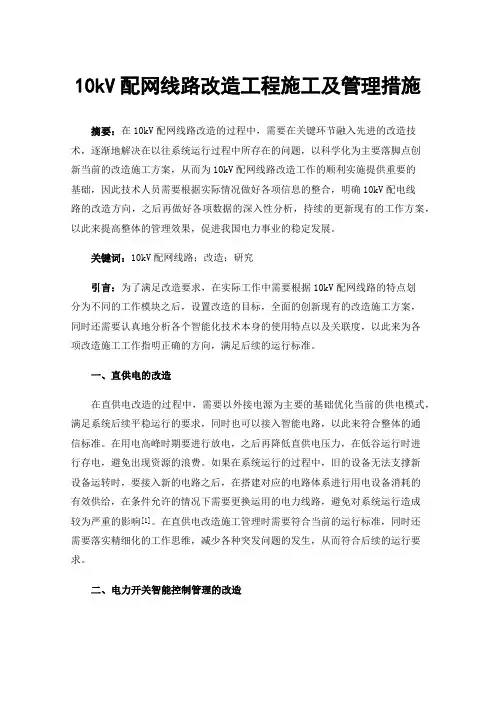 10kV 配网线路改造工程施工及管理措施

摘要：在 10kV 配网线路改造的过程中，需要在关键环节融入先进的改造技术，逐渐地解决在以往系统运行过程中所存在的问题，以科学化为主要落脚点创新当前的改造施工方案，从而为 10kV 配网线路改造工作的顺利实施提供重要的基础，因此技术人员需要根据实际情况做好各项信息的整合，明确 10kV 配电线路的改造方向，之后再做好各项数据的深入性分析，持续的更新现有的工作方案，以此来提高整体的管理效果，促进我国电力事业的稳定发展。

关键词：10kV 配网线路；改造；研究

引言：为了满足改造要求，在实际工作中需要根据 10kV 配网线路的特点划分为不同的工作模块之后，设置改造的目标，全面的创新现有的改造施工方案，同时还需要认真地分析各个智能化技术本身的使用特点以及关联度，以此来为各项改造施工工作指明正确的方向，满足后续的运行标准。

一、直供电的改造

在直供电改造的过程中，需要以外接电源为主要的基础优化当前的供电模式，满足系统后续平稳运行的要求，同时也可以接入智能电路，以此来符合整体的通信标准。在用电高峰时期要进行放电，之后再降低直供电压力，在低谷运行时进行存电，避免出现资源的浪费。如果在系统运行的过程中，旧的设备无法支撑新设备运转时，要接入新的电路之后，在搭建对应的电路体系进行用电设备消耗的有效供给，在条件允许的情况下需要更换运用的电力线路，避免对系统运行造成较为严重的影响[1]。在直供电改造施工管理时需要符合当前的运行标准，同时还需要落实精细化的工作思维，减少各种突发问题的发生，从而符合后续的运行要求。

二、电力开关智能控制管理的改造